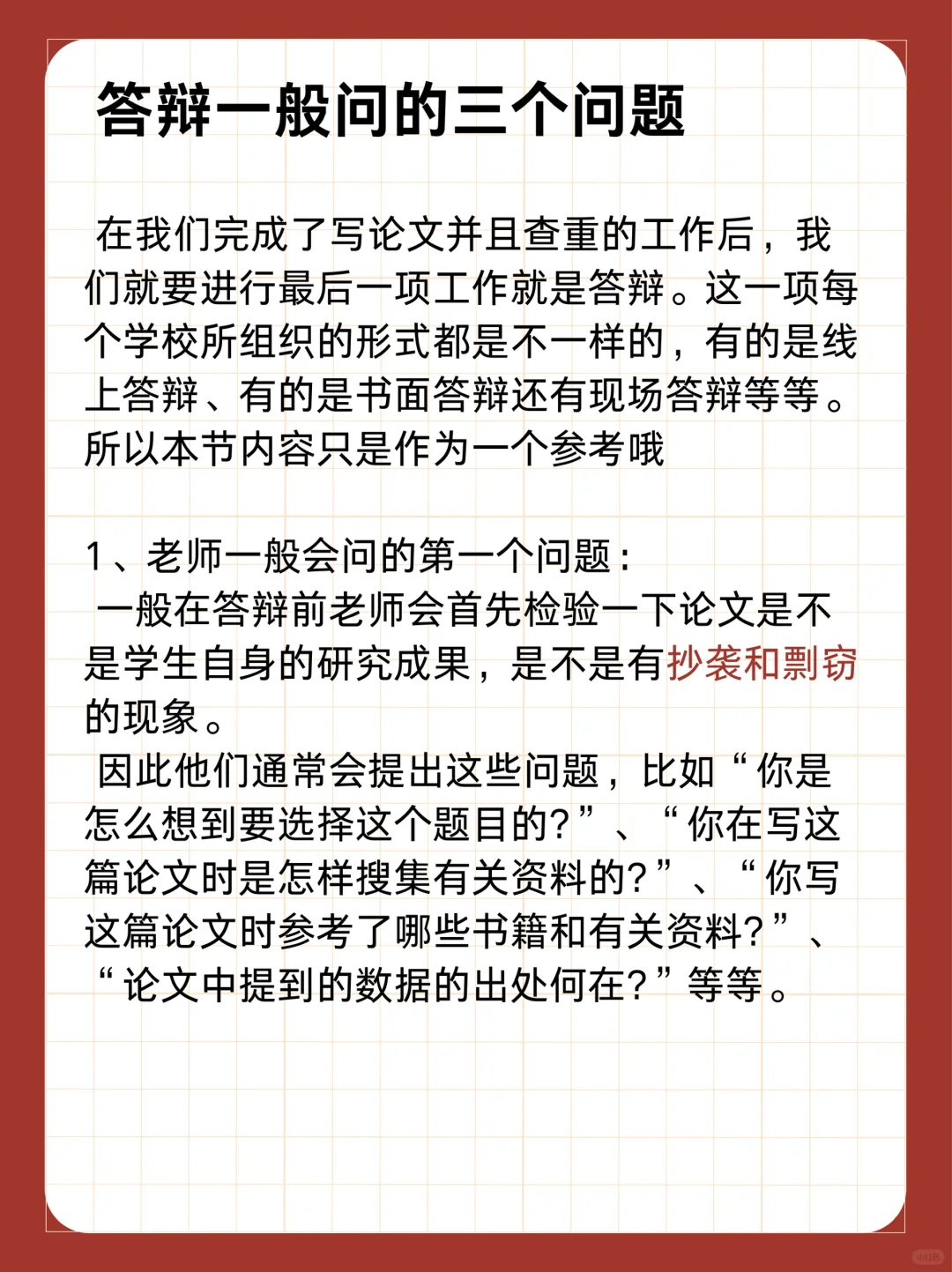 答辩一般问的三个问题

在我们完成了写论文并且查重的工作后，我们就要进行最后一项工作就是答辩。这一项每个学校所组织的形式都是不一样的，有的是线上答辩、有的是书面答辩还有现场答辩等等。所以本节内容只是作为一个参考哦

1、老师一般会问的第一个问题：
一般在答辩前老师会首先检验一下论文是不是学生自身的研究成果，是不是有抄袭和剽窃的现象。
因此他们通常会提出这些问题，比如“你是怎么想到要选择这个题目的?”、“你在写这篇论文时是怎样搜集有关资料的?”、“你写这篇论文时参考了哪些书籍和有关资料?”、“论文中提到的数据的出处何在?”等等。